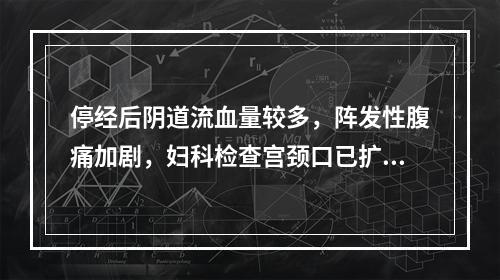 停经后阴道流血量较多，阵发性腹痛加剧，妇科检查宫颈口已扩...